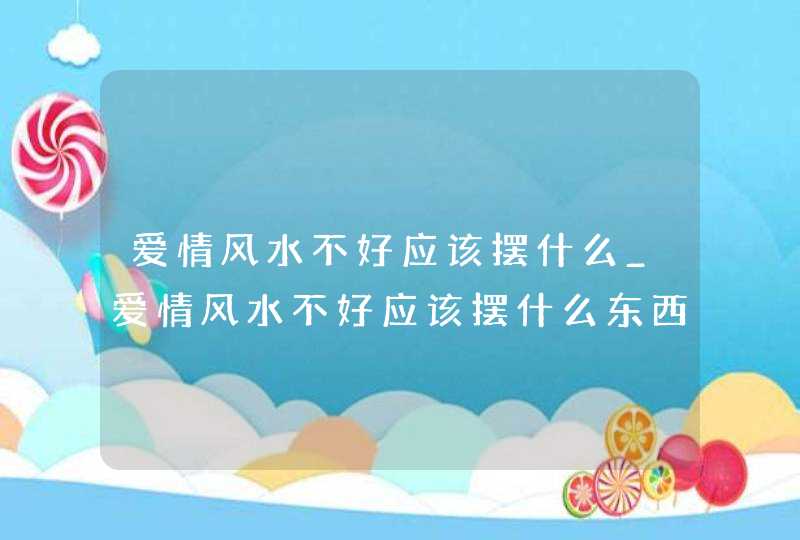 爱情风水不好应该摆什么_爱情风水不好应该摆什么东西